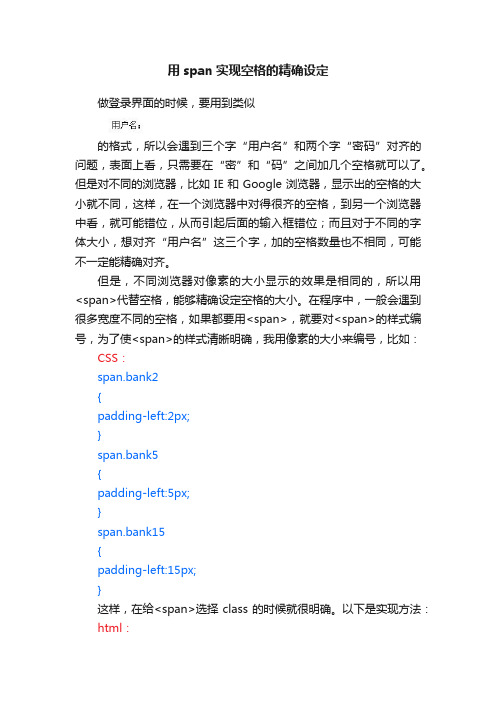 用 span 实现空格的精确设定

做登录界面的时候，要用到类似

用户名：

的格式，所以会遇到三个字“用户名”和两个字“密码”对齐的问题，表面上看，只需要在“密”和“码”之间加几个空格就可以了。但是对不同的浏览器，比如 IE 和 Google 浏览器，显示出的空格的大小就不同，这样，在一个浏览器中对得很齐的空格，到另一个浏览器中看，就可能错位，从而引起后面的输入框错位；而且对于不同的字体大小，想对齐“用户名”这三个字，加的空格数量也不相同，可能不一定能精确对齐。

但是，不同浏览器对像素的大小显示的效果是相同的，所以用<span>代替空格，能够精确设定空格的大小。在程序中，一般会遇到很多宽度不同的空格，如果都要用<span>，就要对<span>的样式编号，为了使<span>的样式清晰明确，我用像素的大小来编号，比如：

CSS：
span.bank2
{
padding-left:2px;
}
span.bank5
{
padding-left:5px;
}
span.bank15
{
padding-left:15px;
}

这样，在给<span>选择 class 的时候就很明确。以下是实现方法：

html：